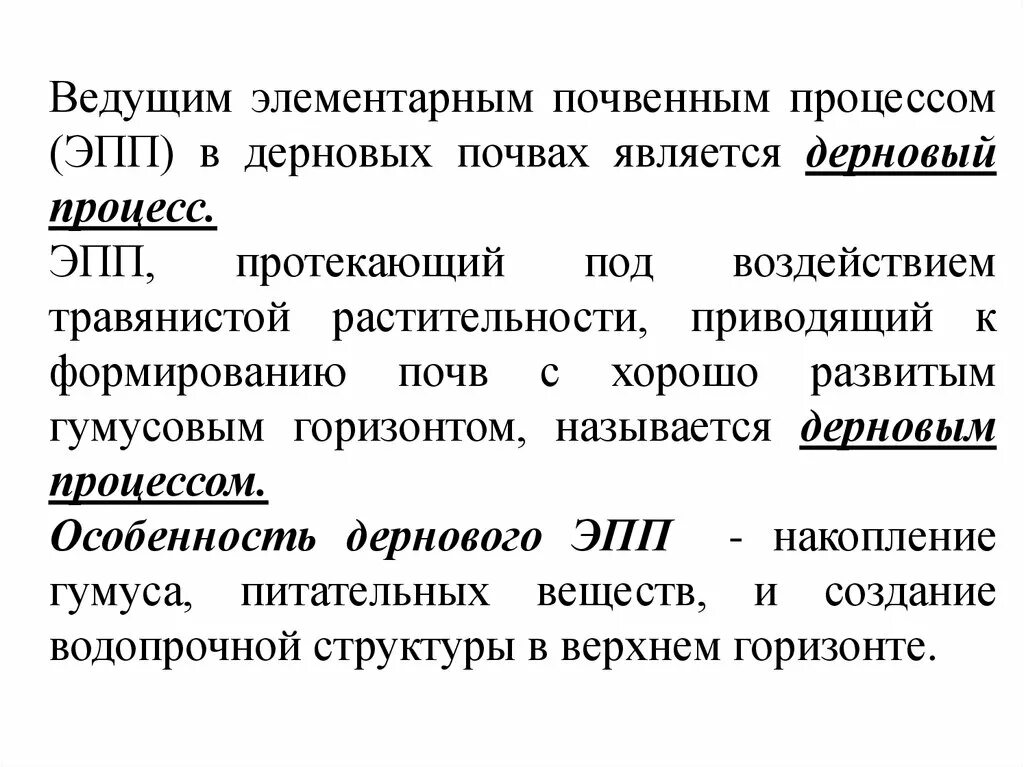 Ведущим элементарным почвенным процессом (ЭПП) в дерновых почвах является дерновый процесс.
ЭПП, протекающий под воздействием травянистой растительности, приводящий к формированию почв с хорошо развитым гумусовым горизонтом, называется дерновым процессом.
Особенность дернового ЭПП - накопление гумуса, питательных веществ, и создание водопрочной структуры в верхнем горизонте.